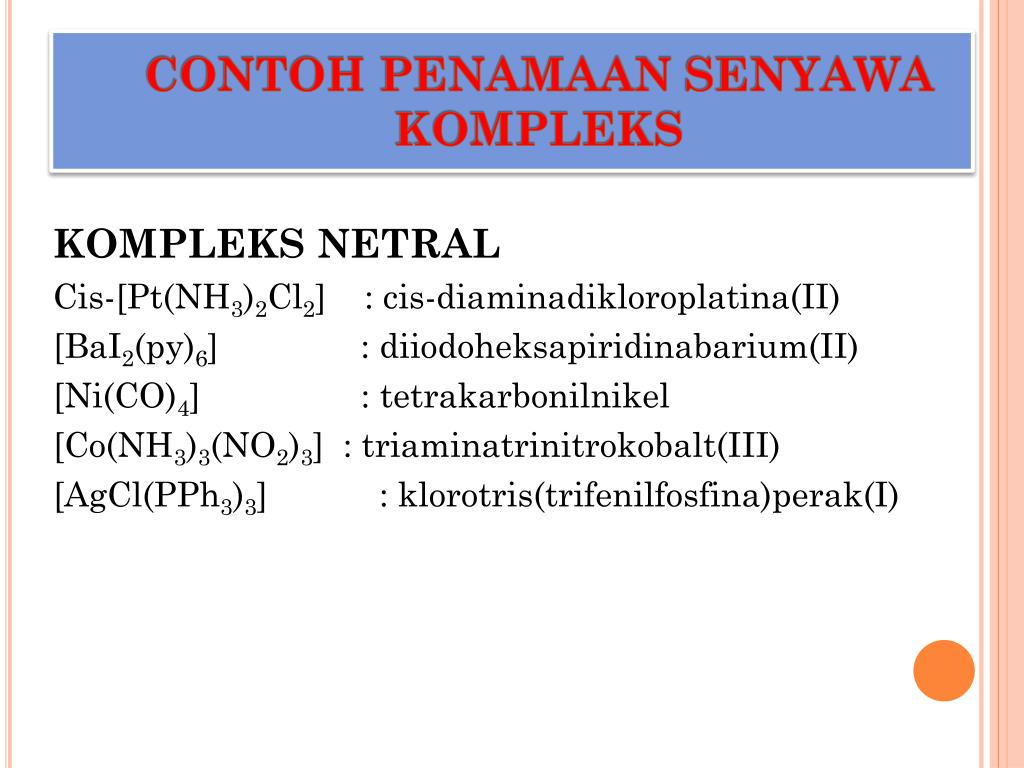 CONTOH PENAMAAN SENYAWA KOMPLEKS

KOMPLEKS NETRAL

Cis-$[Pt(NH_3)_2Cl_2]$ : cis-diaminadikloroplatina(II)

$[BaI_2(py)_6]$ : diiodoheksapiridinabarium(II)

$[Ni(CO)_4]$ : tetrakarbonilnikel

$[Co(NH_3)_3(NO_2)_3]$ : triaminatrinitrokobalt(III)

$[AgCl(PPh_3)_3]$ : klorotris(trifenilfosfina)perak(I)